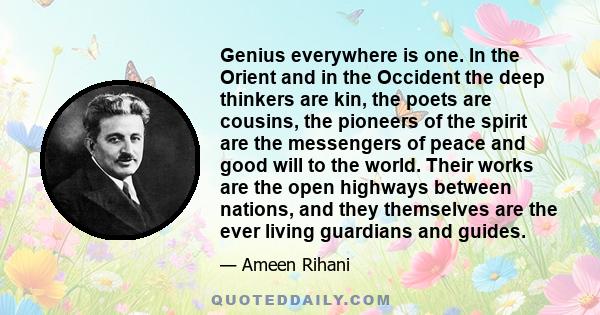 Genius everywhere is one. In the Orient and in the Occident the deep thinkers are kin, the poets are cousins, the pioneers of the spirit are the messengers of peace and good will to the world. Their works are the open highways between nations, and they themselves are the ever living guardians and guides.

— Ameen Rihani

QUOTEDDAILY.COM